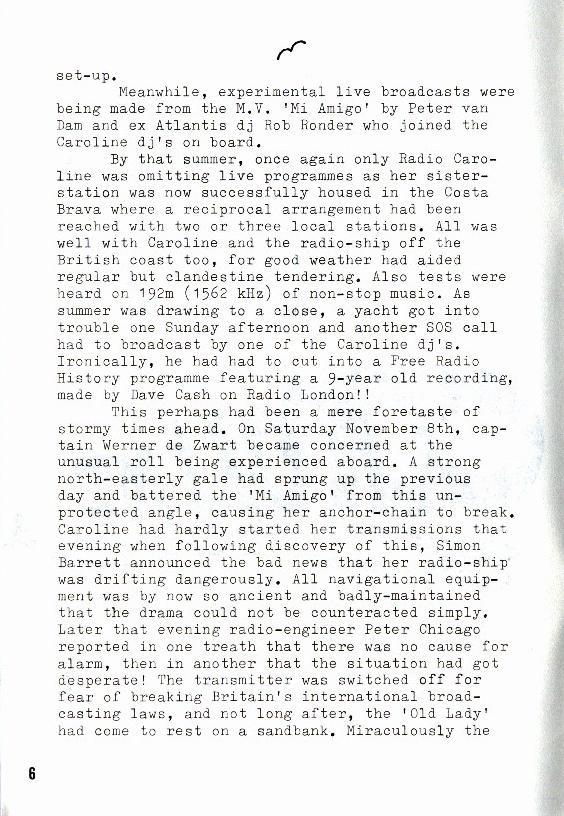 set-up.

Meanwhile, experimental live broadcasts were being made from the M.V. 'Mi Amigo' by Peter van Dam and ex Atlantis dj Rob Ronder who joined the Caroline dj's on board.

By that summer, once again only Radio Caroline was omitting live programmes as her sister-station was now successfully housed in the Costa Brava where a reciprocal arrangement had been reached with two or three local stations. All was well with Caroline and the radio-ship off the British coast too, for good weather had aided regular but clandestine tendering. Also tests were heard on 192m (1562 kHz) of non-stop music. As summer was drawing to a close, a yacht got into trouble one Sunday afternoon and another SOS call had to broadcast by one of the Caroline dj's. Ironically, he had had to cut into a Free Radio History programme featuring a 9-year old recording, made by Dave Cash on Radio London!!

This perhaps had been a mere foretaste of stormy times ahead. On Saturday November 8th, captain Werner de Zwart became concerned at the unusual roll being experienced aboard. A strong north-easterly gale had sprung up the previous day and battered the 'Mi Amigo' from this unprotected angle, causing her anchor-chain to break. Caroline had hardly started her transmissions that evening when following discovery of this, Simon Barrett announced the bad news that her radio-ship was drifting dangerously. All navigational equipment was by now so ancient and badly-maintained that the drama could not be counteracted simply. Later that evening radio-engineer Peter Chicago reported in one treath that there was no cause for alarm, then in another that the situation had got desperate! The transmitter was switched off for fear of breaking Britain's international broadcasting laws, and not long after, the 'Old Lady' had come to rest on a sandbank. Miraculously the

6